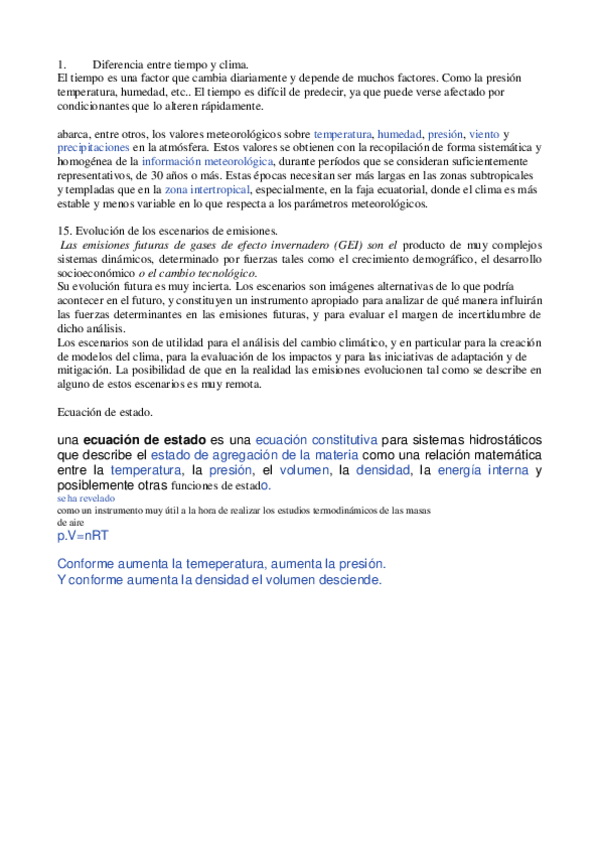 1. Diferencia entre tiempo y clima.
El tiempo es una factor que cambia diariamente y depende de muchos factores. Como la presión temperatura, humedad, etc.. El tiempo es difícil de predecir, ya que puede verse afectado por condicionantes que lo alteren rápidamente.

abarca, entre otros, los valores meteorológicos sobre temperatura, humedad, presión, viento y precipitaciones en la atmósfera. Estos valores se obtienen con la recopilación de forma sistemática y homogénea de la información meteorológica, durante períodos que se consideran suficientemente representativos, de 30 años o más. Estas épocas necesitan ser más largas en las zonas subtropicales y templadas que en la zona intertropical, especialmente, en la faja ecuatorial, donde el clima es más estable y menos variable en lo que respecta a los parámetros meteorológicos.

15. Evolución de los escenarios de emisiones.
Las emisiones futuras de gases de efecto invernadero (GEI) son el producto de muy complejos sistemas dinámicos, determinado por fuerzas tales como el crecimiento demográfico, el desarrollo socioeconómico o el cambio tecnológico.
Su evolución futura es muy incierta. Los escenarios son imágenes alternativas de lo que podría acontecer en el futuro, y constituyen un instrumento apropiado para analizar de qué manera influirán las fuerzas determinantes en las emisiones futuras, y para evaluar el margen de incertidumbre de dicho análisis.
Los escenarios son de utilidad para el análisis del cambio climático, y en particular para la creación de modelos del clima, para la evaluación de los impactos y para las iniciativas de adaptación y de mitigación. La posibilidad de que en la realidad las emisiones evolucionen tal como se describe en alguno de estos escenarios es muy remota.

Ecuación de estado.

una ecuación de estado es una ecuación constitutiva para sistemas hidrostáticos que describe el estado de agregación de la materia como una relación matemática entre la temperatura, la presión, el volumen, la densidad, la energía interna y posiblemente otras funciones de estado.
se ha revelado
como un instrumento muy útil a la hora de realizar los estudios termodinámicos de las masas de aire
p.V=nRT

Conforme aumenta la temeperatura, aumenta la presión.
Y conforme aumenta la densidad el volumen desciende.